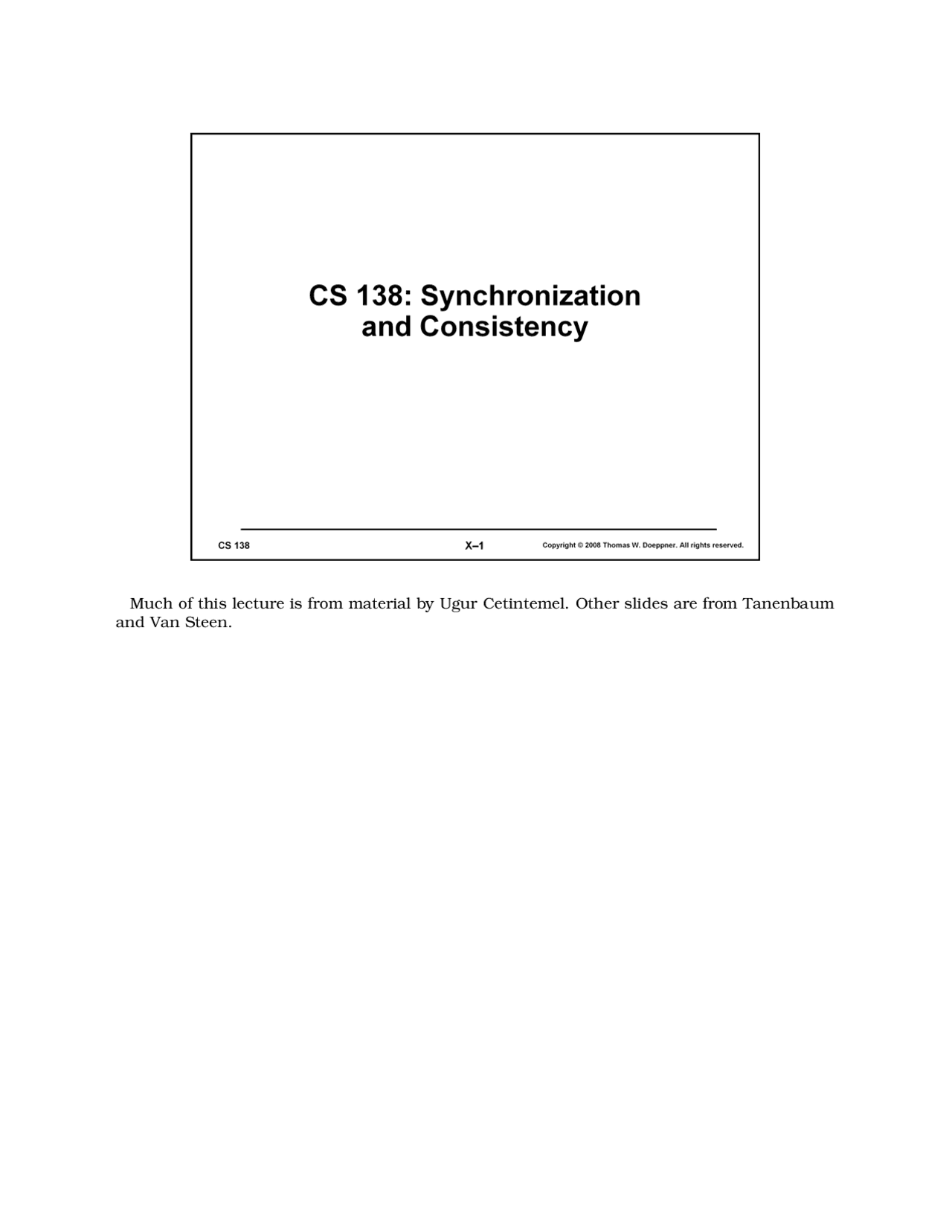 CS 138: Synchronization and Consistency

CS 138

X–1

Copyright © 2008 Thomas W. Doeppner. All rights reserved.

Much of this lecture is from material by Ugur Cetintemel. Other slides are from Tanenbaum and Van Steen.